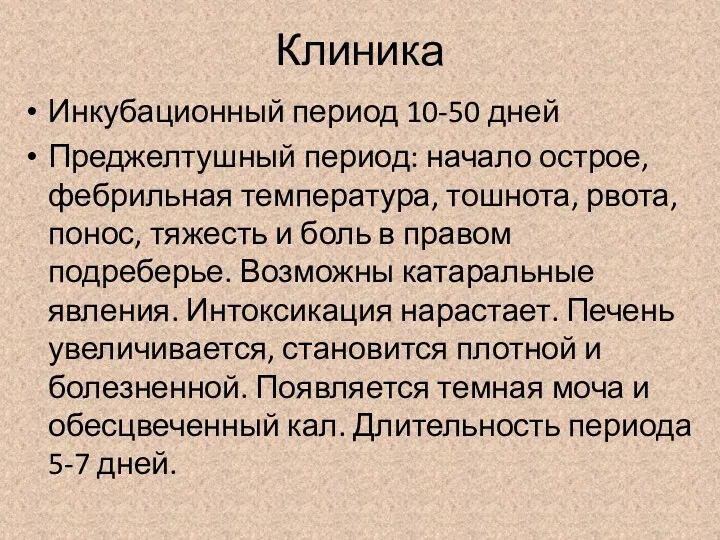 Клиника

• Инкубационный период 10-50 дней
• Преджелтушный период: начало острое, фебрильная температура, тошнота, рвота, понос, тяжесть и боль в правом подреберье. Возможны катаральные явления. Интоксикация нарастает. Печень увеличивается, становится плотной и болезненной. Появляется темная моча и обесцвеченный кал. Длительность периода 5-7 дней.